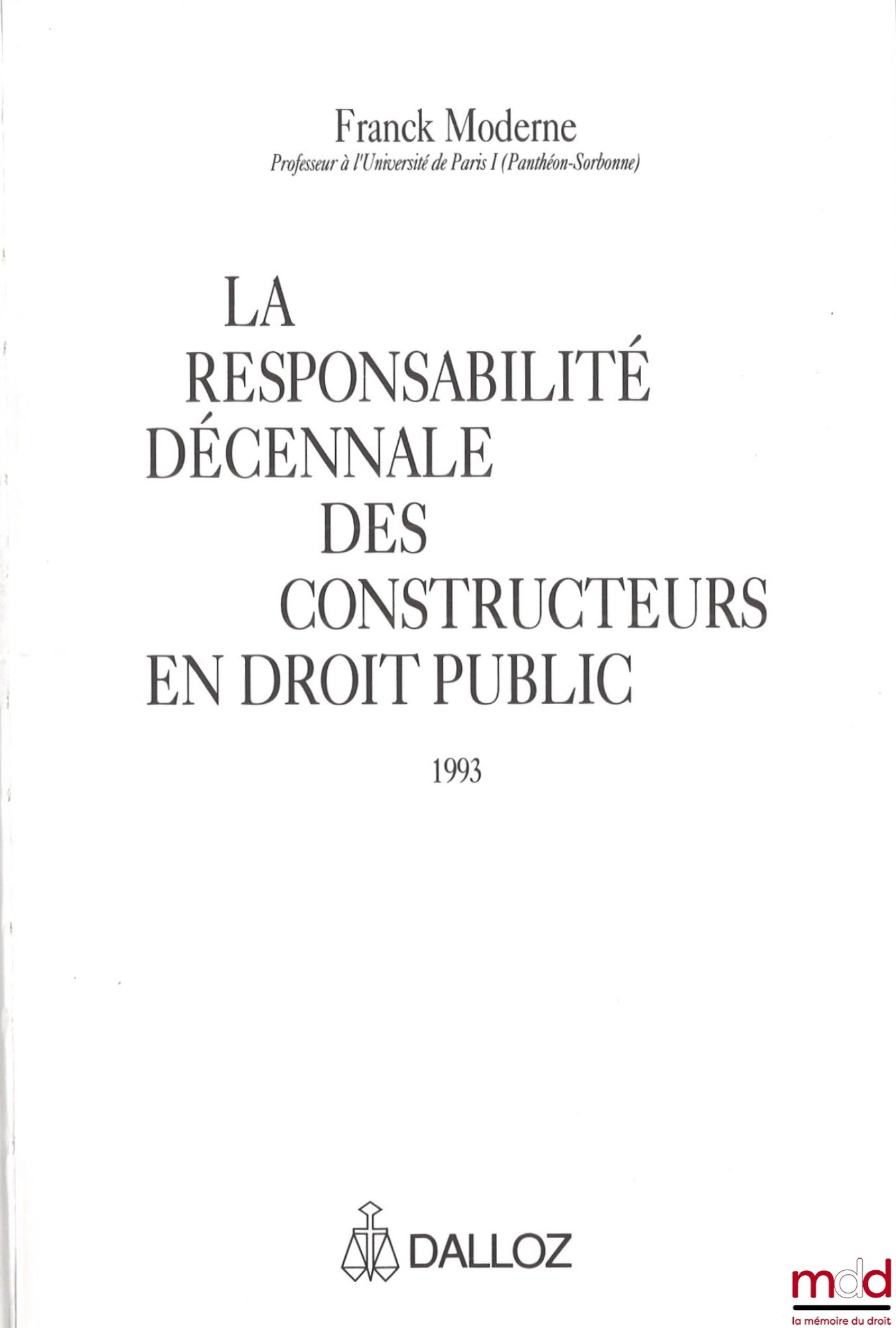 Franck Moderne
Professeur à l'Université de Paris I (Panthéon-Sorbonne)

LA RESPONSABILITÉ DÉCENNALE DES CONSTRUCTEURS EN DROIT PUBLIC

1993

DALLOZ

mdd
la mémoire du droit